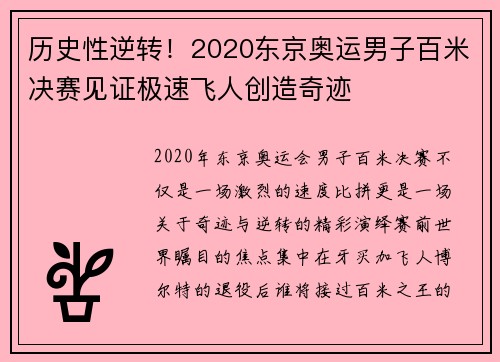 历史性逆转！2020东京奥运男子百米决赛见证极速飞人创造奇迹

2020年东京奥运会男子百米决赛不仅是一场激烈的速度比拼更是一场关于奇迹与逆转的精彩演绎赛前世界瞩目的焦点集中在牙买加飞人博尔特的退役后谁将接过百米之王的